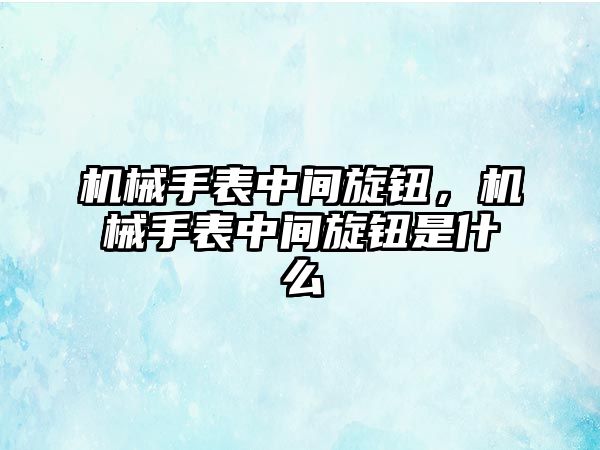 机械手表中间旋钮，机械手表中间旋钮是什么